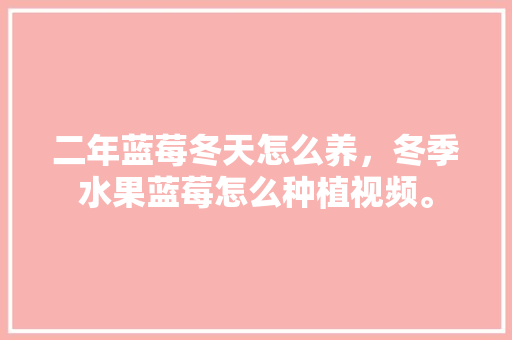 二年蓝莓冬天怎么养，冬季水果蓝莓怎么种植视频。